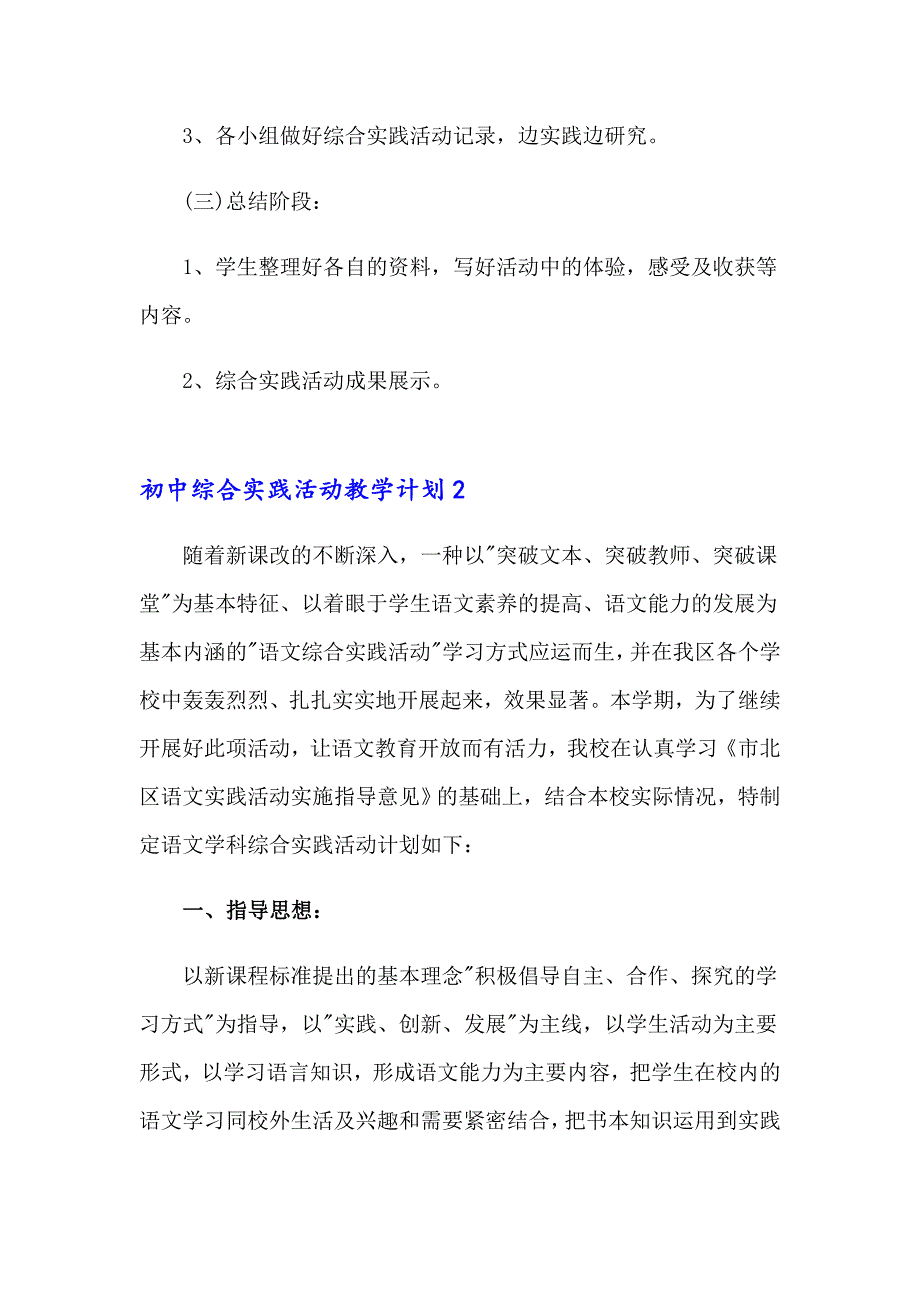 3、各小组做好综合实践活动记录，边实践边研究。

(三)总结阶段：

1、学生整理好各自的资料，写好活动中的体验，感受及收获等内容。

2、综合实践活动成果展示。

初中综合实践活动教学计划2

随着新课改的不断深入，一种以"突破文本、突破教师、突破课堂"为基本特征、以着眼于学生语文素养的提高、语文能力的发展为基本内涵的"语文综合实践活动"学习方式应运而生，并在我区各个学校中轰轰烈烈、扎扎实实地开展起来，效果显著。本学期，为了继续开展好此项活动，让语文教育开放而有活力，我校在认真学习《市北区语文实践活动实施指导意见》的基础上，结合本校实际情况，特制定语文学科综合实践活动计划如下：

一、指导思想：

以新课程标准提出的基本理念"积极倡导自主、合作、探究的学习方式"为指导，以"实践、创新、发展"为主线，以学生活动为主要形式，以学习语言知识，形成语文能力为主要内容，把学生在校内的语文学习同校外生活及兴趣和需要紧密结合，把书本知识运用到实践